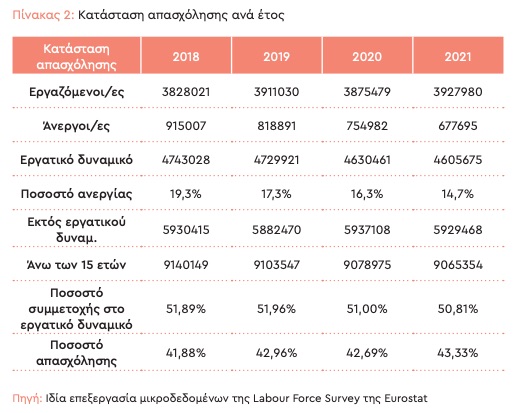 Πίνακας 2: Κατάσταση απασχόλησης ανά έτος

| Κατάσταση απασχόλησης | 2018 | 2019 | 2020 | 2021 |
|---|---|---|---|---|
| Εργαζόμενοι/ες | 3828021 | 3911030 | 3875479 | 3927980 |
| Άνεργοι/ες | 915007 | 818891 | 754982 | 677695 |
| Εργατικό δυναμικό | 4743028 | 4729921 | 4630461 | 4605675 |
| Ποσοστό ανεργίας | 19,3% | 17,3% | 16,3% | 14,7% |
| Εκτός εργατικού δυναμ. | 5930415 | 5882470 | 5937108 | 5929468 |
| Άνω των 15 ετών | 9140149 | 9103547 | 9078975 | 9065354 |
| Ποσοστό συμμετοχής στο εργατικό δυναμικό | 51,89% | 51,96% | 51,00% | 50,81% |
| Ποσοστό απασχόλησης | 41,88% | 42,96% | 42,69% | 43,33% |

Πηγή: Ιδία επεξεργασία μικροδεδομένων της Labour Force Survey της Eurostat